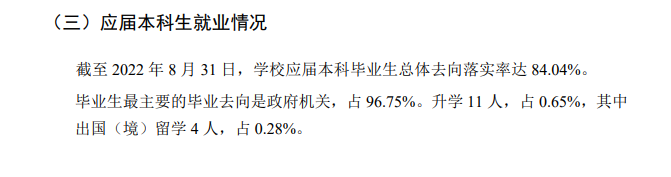 （三）应届本科生就业情况

截至 2022 年 8 月 31 日，学校应届本科毕业生总体去向落实率达 84.04%。

毕业生最主要的毕业去向是政府机关，占 96.75%。升学 11 人，占 0.65%，其中出国（境）留学 4 人，占 0.28%。